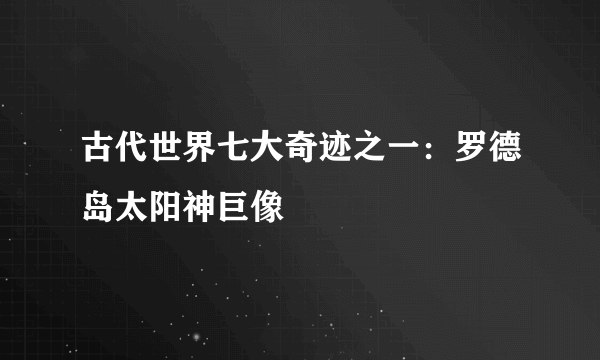 古代世界七大奇迹之一：罗德岛太阳神巨像